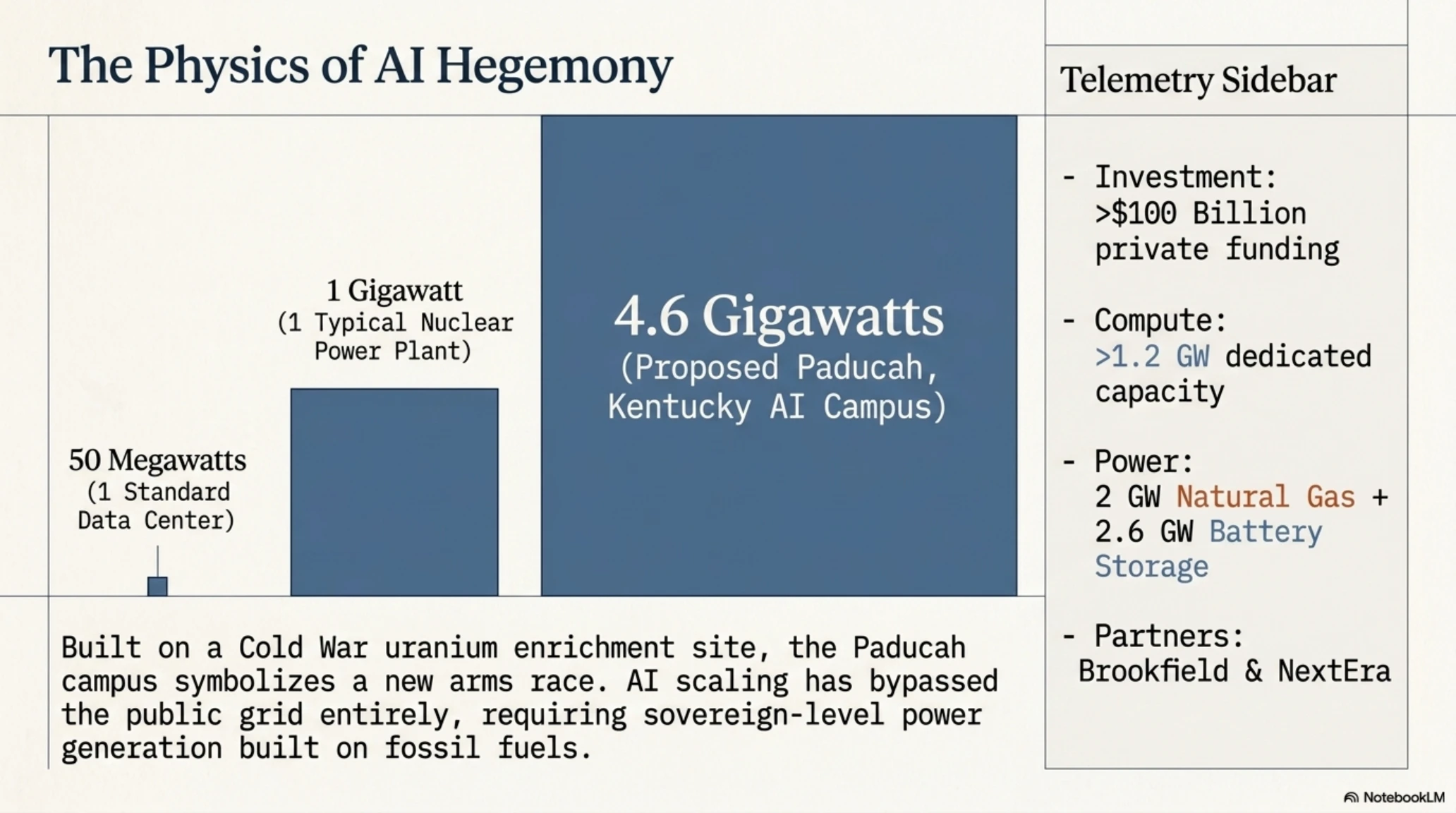 The Physics of AI Hegemony

50 Megawatts
(1 Standard Data Center)

1 Gigawatt
(1 Typical Nuclear Power Plant)

4.6 Gigawatts
(Proposed Paducah, Kentucky AI Campus)

Built on a Cold War uranium enrichment site, the Paducah campus symbolizes a new arms race. AI scaling has bypassed the public grid entirely, requiring sovereign-level power generation built on fossil fuels.

Telemetry Sidebar

- Investment:
>$100 Billion private funding

- Compute:
>1.2 GW dedicated capacity

- Power:
2 GW Natural Gas + 2.6 GW Battery Storage

- Partners:
Brookfield & NextEra

NotebookLM